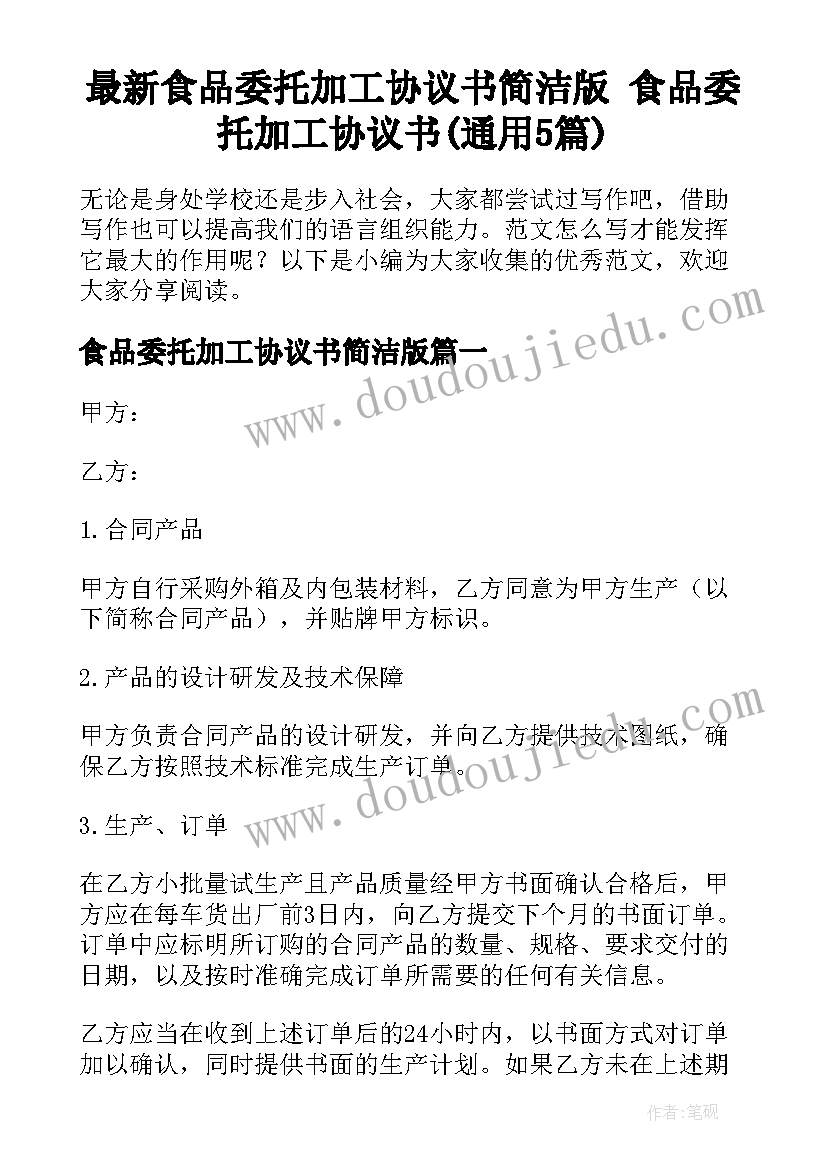 最新食品委托加工协议书简洁版 食品委托加工协议书(通用5篇)

无论是身处学校还是步入社会，大家都尝试过写作吧，借助写作也可以提高我们的语言组织能力。范文怎么写才能发挥它最大的作用呢？以下是小编为大家收集的优秀范文，欢迎大家分享阅读。

www.doudoujiedu.com

食品委托加工协议书简洁版篇一

甲方：

乙方：

1.合同产品

甲方自行采购外箱及内包装材料，乙方同意为甲方生产（以下简称合同产品），并贴牌甲方标识。

2.产品的设计研发及技术保障

甲方负责合同产品的设计研发，并向乙方提供技术图纸，确保乙方按照技术标准完成生产订单。

www.doudoujiedu.com

3.生产、订单

在乙方小批量试生产且产品质量经甲方书面确认合格后，甲方应在每车货出厂前3日内，向乙方提交下个月的书面订单。订单中应标明所订购的合同产品的数量、规格、要求交付的日期，以及按时准确完成订单所需要的任何有关信息。

乙方应当在收到上述订单后的24小时内，以书面方式对订单加以确认，同时提供书面的生产计划。如果乙方未在上述期

作者：笔砚